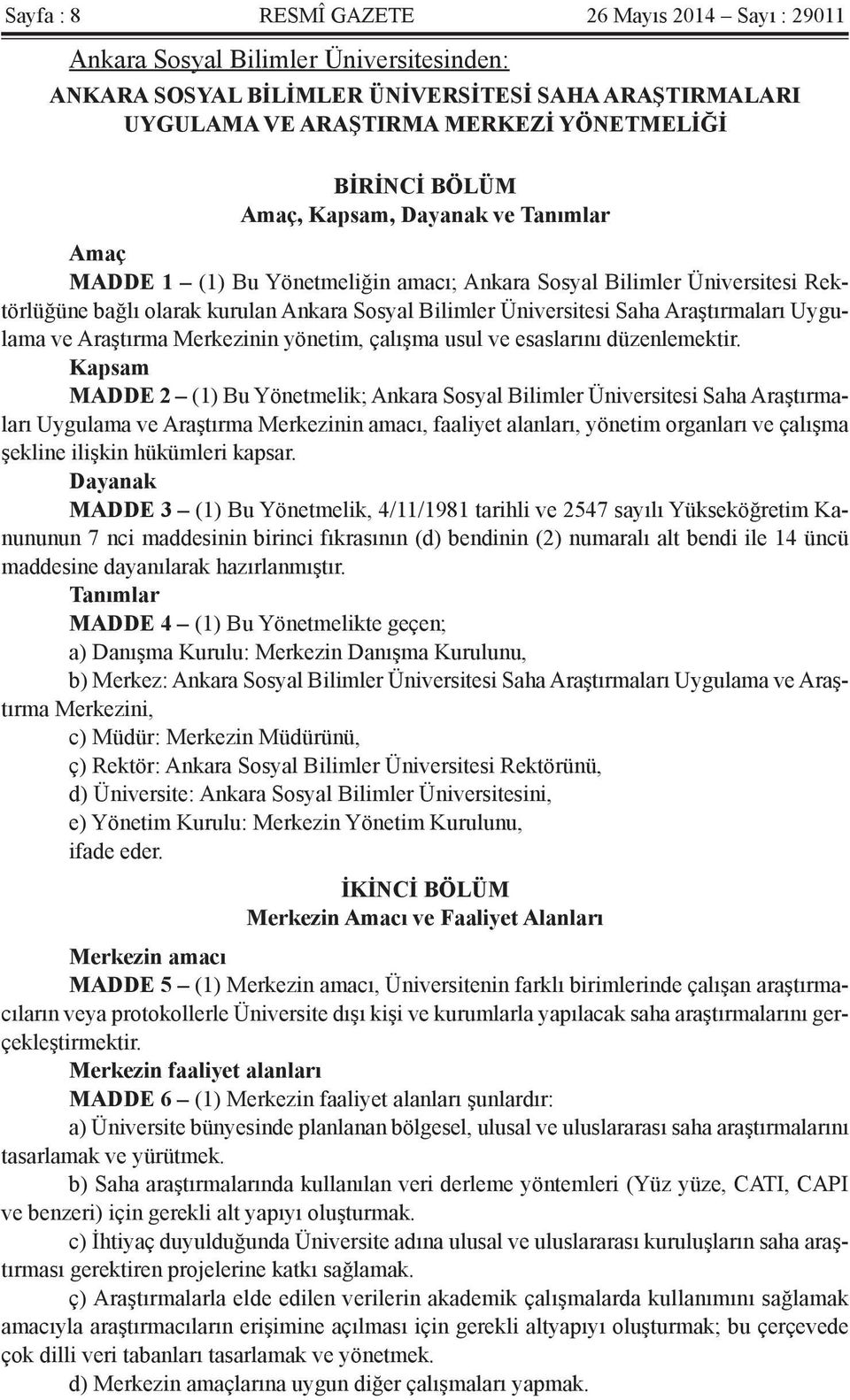 Sayfa : 8 RESMÎ GAZETE 26 Mayıs 2014 – Sayı : 29011

Ankara Sosyal Bilimler Üniversitesinden:

ANKARA SOSYAL BİLİMLER ÜNİVERSİTESİ SAHA ARAŞTIRMALARI UYGULAMA VE ARAŞTIRMA MERKEZİ YÖNETMELİĞİ

BİRİNCİ BÖLÜM
Amaç, Kapsam, Dayanak ve Tanımlar

Amaç

MADDE 1 – (1) Bu Yönetmeliğin amacı; Ankara Sosyal Bilimler Üniversitesi Rektörlüğüne bağlı olarak kurulan Ankara Sosyal Bilimler Üniversitesi Saha Araştırmaları Uygulama ve Araştırma Merkezinin yönetim, çalışma usul ve esaslarını düzenlemektir.

Kapsam

MADDE 2 – (1) Bu Yönetmelik; Ankara Sosyal Bilimler Üniversitesi Saha Araştırmaları Uygulama ve Araştırma Merkezinin amacı, faaliyet alanları, yönetim organları ve çalışma şekline ilişkin hükümleri kapsar.

Dayanak

MADDE 3 – (1) Bu Yönetmelik, 4/11/1981 tarihli ve 2547 sayılı Yükseköğretim Kanununun 7 nci maddesinin birinci fıkrasının (d) bendinin (2) numaralı alt bendi ile 14 üncü maddesine dayanılarak hazırlanmıştır.

Tanımlar

MADDE 4 – (1) Bu Yönetmelikte geçen;

a) Danışma Kurulu: Merkezin Danışma Kurulunu,

b) Merkez: Ankara Sosyal Bilimler Üniversitesi Saha Araştırmaları Uygulama ve Araştırma Merkezini,

c) Müdür: Merkezin Müdürünü,

ç) Rektör: Ankara Sosyal Bilimler Üniversitesi Rektörünü,

d) Üniversite: Ankara Sosyal Bilimler Üniversitesini,

e) Yönetim Kurulu: Merkezin Yönetim Kurulunu,

ifade eder.

İKİNCİ BÖLÜM
Merkezin Amacı ve Faaliyet Alanları

Merkezin amacı

MADDE 5 – (1) Merkezin amacı, Üniversitenin farklı birimlerinde çalışan araştırmacıların veya protokollerle Üniversite dışı kişi ve kurumlarla yapılacak saha araştırmalarını gerçekleştirmektir.

Merkezin faaliyet alanları

MADDE 6 – (1) Merkezin faaliyet alanları şunlardır:

a) Üniversite bünyesinde planlanan bölgesel, ulusal ve uluslararası saha araştırmalarını tasarlamak ve yürütmek.

b) Saha araştırmalarında kullanılan veri derleme yöntemleri (Yüz yüze, CATI, CAPI ve benzeri) için gerekli alt yapıyı oluşturmak.

c) İhtiyaç duyulduğunda Üniversite adına ulusal ve uluslararası kuruluşların saha araştırması gerektiren projelerine katkı sağlamak.

ç) Araştırmalarla elde edilen verilerin akademik çalışmalarda kullanımını sağlamak amacıyla araştırmacıların erişimine açılması için gerekli altyapıyı oluşturmak; bu çerçevede çok dilli veri tabanları tasarlamak ve yönetmek.

d) Merkezin amaçlarına uygun diğer çalışmaları yapmak.